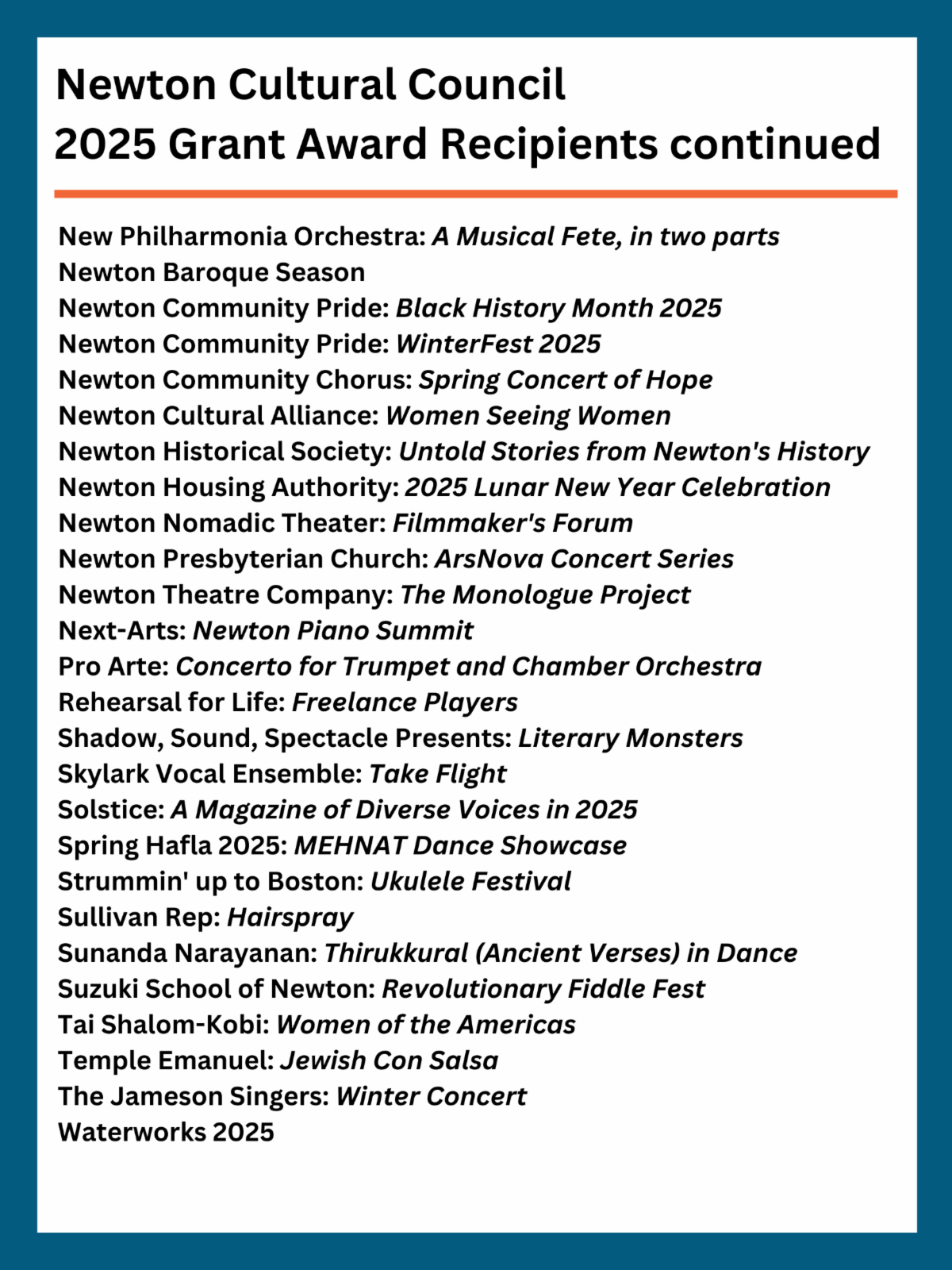 Newton Cultural Council
2025 Grant Award Recipients continued

New Philharmonia Orchestra: A Musical Fete, in two parts
Newton Baroque Season
Newton Community Pride: Black History Month 2025
Newton Community Pride: WinterFest 2025
Newton Community Chorus: Spring Concert of Hope
Newton Cultural Alliance: Women Seeing Women
Newton Historical Society: Untold Stories from Newton's History
Newton Housing Authority: 2025 Lunar New Year Celebration
Newton Nomadic Theater: Filmmaker's Forum
Newton Presbyterian Church: ArsNova Concert Series
Newton Theatre Company: The Monologue Project
Next-Arts: Newton Piano Summit
Pro Arte: Concerto for Trumpet and Chamber Orchestra
Rehearsal for Life: Freelance Players
Shadow, Sound, Spectacle Presents: Literary Monsters
Skylark Vocal Ensemble: Take Flight
Solstice: A Magazine of Diverse Voices in 2025
Spring Hafla 2025: MEHNAT Dance Showcase
Strummin' up to Boston: Ukulele Festival
Sullivan Rep: Hairspray
Sunanda Narayanan: Thirukkural (Ancient Verses) in Dance
Suzuki School of Newton: Revolutionary Fiddle Fest
Tai Shalom-Kobi: Women of the Americas
Temple Emanuel: Jewish Con Salsa
The Jameson Singers: Winter Concert
Waterworks 2025